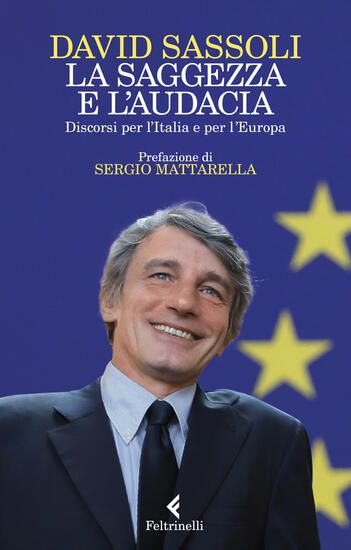 DAVID SASSOLI
LA SAGGEZZA
E L'AUDACIA
Discorsi per l'Italia e per l'Europa

Prefazione di
SERGIO MATTARELLA

Feltrinelli